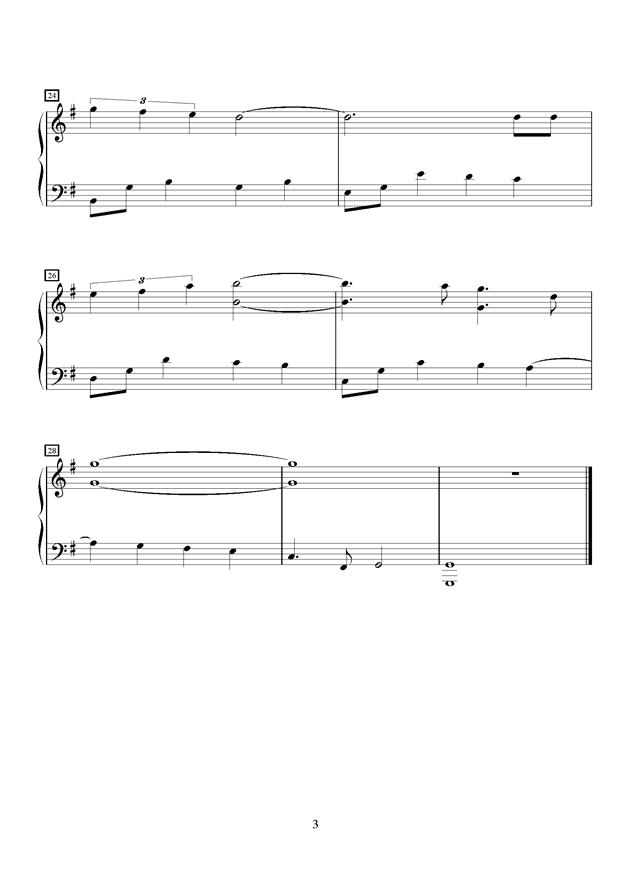 24

3

26

3

28

3